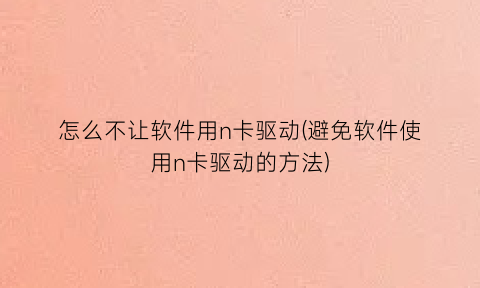 怎么不让软件用n卡驱动(避免软件使用n卡驱动的方法)